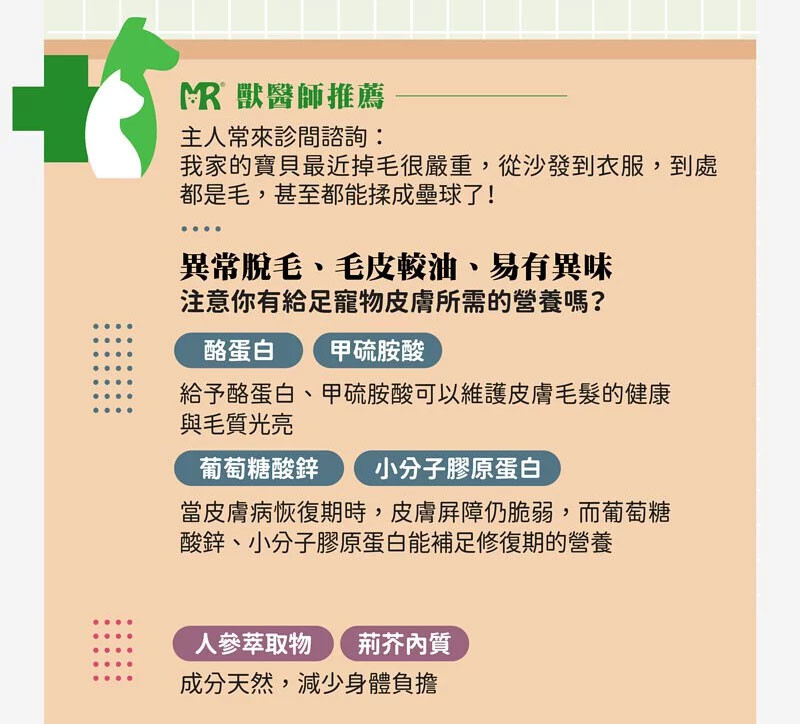 MR® 獸醫師推薦

主人常來診間諮詢：
我家的寶貝最近掉毛很嚴重，從沙發到衣服，到處都是毛，甚至都能揉成壘球了！

異常脫毛、毛皮較油、易有異味
注意你有給足寵物皮膚所需的營養嗎？

酪蛋白 甲硫胺酸

給予酪蛋白、甲硫胺酸可以維護皮膚毛髮的健康與毛質光亮

葡萄糖酸鋅 小分子膠原蛋白

當皮膚病恢復期時，皮膚屏障仍脆弱，而葡萄糖酸鋅、小分子膠原蛋白能補足修復期的營養

人參萃取物 荊芥內質

成分天然，減少身體負擔